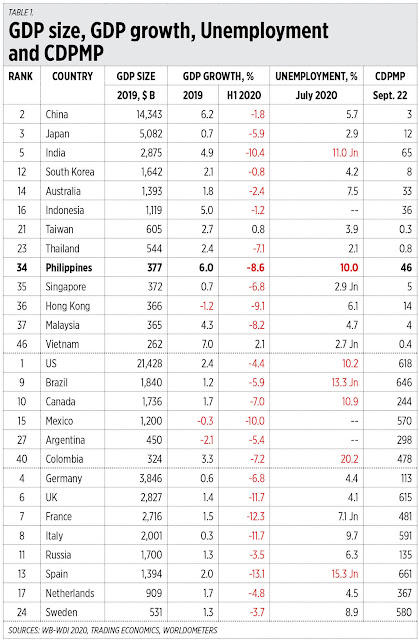 TABLE 1.

GDP size, GDP growth, Unemployment and CDPMP

| RANK | COUNTRY | GDP SIZE | GDP GROWTH, % | | UNEMPLOYMENT, % | CDPMP |
|---|---|---|---|---|---|---|
| | | 2019, $ B | 2019 | H1 2020 | July 2020 | Sept. 22 |
| 2 | China | 14,343 | 6.2 | -1.8 | 5.7 | 3 |
| 3 | Japan | 5,082 | 0.7 | -5.9 | 2.9 | 12 |
| 5 | India | 2,875 | 4.9 | -10.4 | 11.0 Jn | 65 |
| 12 | South Korea | 1,642 | 2.1 | -0.8 | 4.2 | 8 |
| 14 | Australia | 1,393 | 1.8 | -2.4 | 7.5 | 33 |
| 16 | Indonesia | 1,119 | 5.0 | -1.2 | -- | 36 |
| 21 | Taiwan | 605 | 2.7 | 0.8 | 3.9 | 0.3 |
| 23 | Thailand | 544 | 2.4 | -7.1 | 2.1 | 0.8 |
| 34 | Philippines | 377 | 6.0 | -8.6 | 10.0 | 46 |
| 35 | Singapore | 372 | 0.7 | -6.8 | 2.9 Jn | 5 |
| 36 | Hong Kong | 366 | -1.2 | -9.1 | 6.1 | 14 |
| 37 | Malaysia | 365 | 4.3 | -8.2 | 4.7 | 4 |
| 46 | Vietnam | 262 | 7.0 | 2.1 | 2.7 Jn | 0.4 |
| 1 | US | 21,428 | 2.4 | -4.4 | 10.2 | 618 |
| 9 | Brazil | 1,840 | 1.2 | -5.9 | 13.3 Jn | 646 |
| 10 | Canada | 1,736 | 1.7 | -7.0 | 10.9 | 244 |
| 15 | Mexico | 1,200 | -0.3 | -10.0 | -- | 570 |
| 27 | Argentina | 450 | -2.1 | -5.4 | -- | 298 |
| 40 | Colombia | 324 | 3.3 | -7.2 | 20.2 | 478 |
| 4 | Germany | 3,846 | 0.6 | -6.8 | 4.4 | 113 |
| 6 | UK | 2,827 | 1.4 | -11.7 | 4.1 | 615 |
| 7 | France | 2,716 | 1.5 | -12.3 | 7.1 Jn | 481 |
| 8 | Italy | 2,001 | 0.3 | -11.7 | 9.7 | 591 |
| 11 | Russia | 1,700 | 1.3 | -3.5 | 6.3 | 135 |
| 13 | Spain | 1,394 | 2.0 | -13.1 | 15.3 Jn | 661 |
| 17 | Netherlands | 909 | 1.7 | -4.8 | 4.5 | 367 |
| 24 | Sweden | 531 | 1.3 | -3.7 | 8.9 | 580 |

SOURCES: WB-WDI 2020, TRADING ECONOMICS, WORLDOMETERS